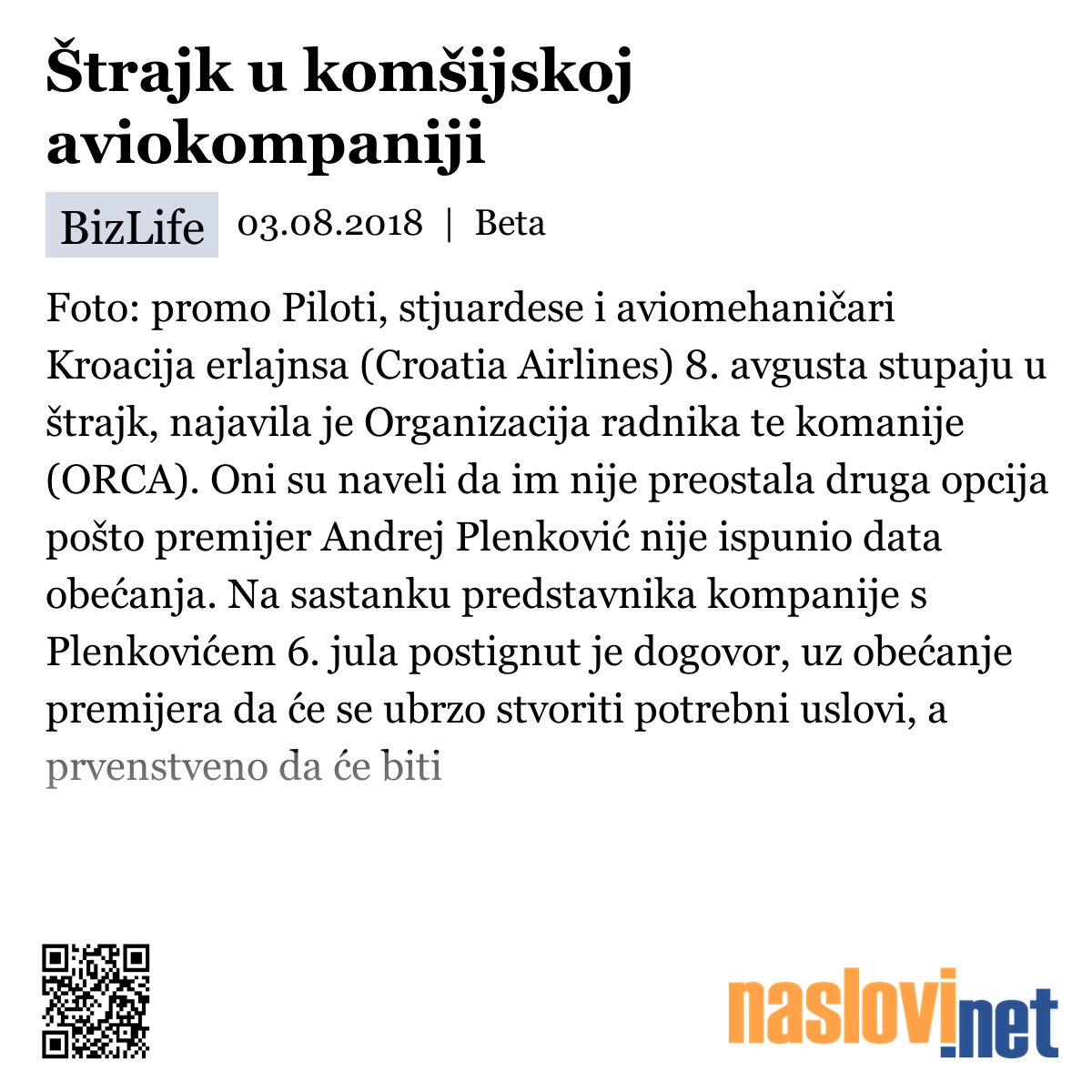 Štrajk u komšijskoj aviokompaniji

BizLife 03.08.2018 | Beta

Foto: promo Piloti, stjuardese i aviomehaničari Kroacija erlajnsa (Croatia Airlines) 8. avgusta stupaju u štrajk, najavila je Organizacija radnika te komanije (ORCA). Oni su naveli da im nije preostala druga opcija pošto premijer Andrej Plenković nije ispunio data obećanja. Na sastanku predstavnika kompanije s Plenkovićem 6. jula postignut je dogovor, uz obećanje premijera da će se ubrzo stvoriti potrebni uslovi, a prvenstveno da će biti

naslovi.net